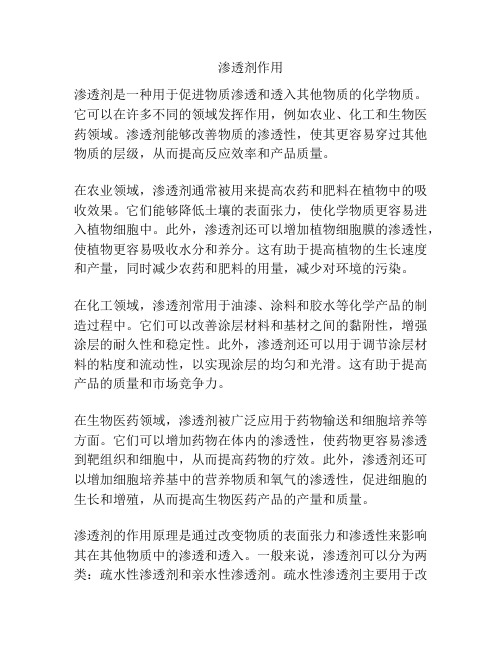 渗透剂作用

渗透剂是一种用于促进物质渗透和透入其他物质的化学物质。它可以在许多不同的领域发挥作用，例如农业、化工和生物医药领域。渗透剂能够改善物质的渗透性，使其更容易穿过其他物质的层级，从而提高反应效率和产品质量。

在农业领域，渗透剂通常被用来提高农药和肥料在植物中的吸收效果。它们能够降低土壤的表面张力，使化学物质更容易进入植物细胞中。此外，渗透剂还可以增加植物细胞膜的渗透性，使植物更容易吸收水分和养分。这有助于提高植物的生长速度和产量，同时减少农药和肥料的用量，减少对环境的污染。

在化工领域，渗透剂常用于油漆、涂料和胶水等化学产品的制造过程中。它们可以改善涂层材料和基材之间的黏附性，增强涂层的耐久性和稳定性。此外，渗透剂还可以用于调节涂层材料的粘度和流动性，以实现涂层的均匀和光滑。这有助于提高产品的质量和市场竞争力。

在生物医药领域，渗透剂被广泛应用于药物输送和细胞培养等方面。它们可以增加药物在体内的渗透性，使药物更容易渗透到靶组织和细胞中，从而提高药物的疗效。此外，渗透剂还可以增加细胞培养基中的营养物质和氧气的渗透性，促进细胞的生长和增殖，从而提高生物医药产品的产量和质量。

渗透剂的作用原理是通过改变物质的表面张力和渗透性来影响其在其他物质中的渗透和透入。一般来说，渗透剂可以分为两类：疏水性渗透剂和亲水性渗透剂。疏水性渗透剂主要用于改